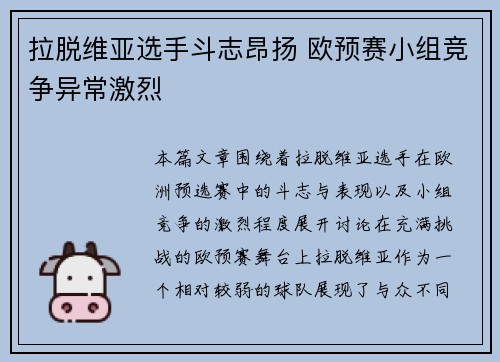 拉脱维亚选手斗志昂扬 欧预赛小组竞争异常激烈

本篇文章围绕着拉脱维亚选手在欧洲预选赛中的斗志与表现以及小组竞争的激烈程度展开讨论在充满挑战的欧预赛舞台上拉脱维亚作为一个相对较弱的球队展现了与众不同